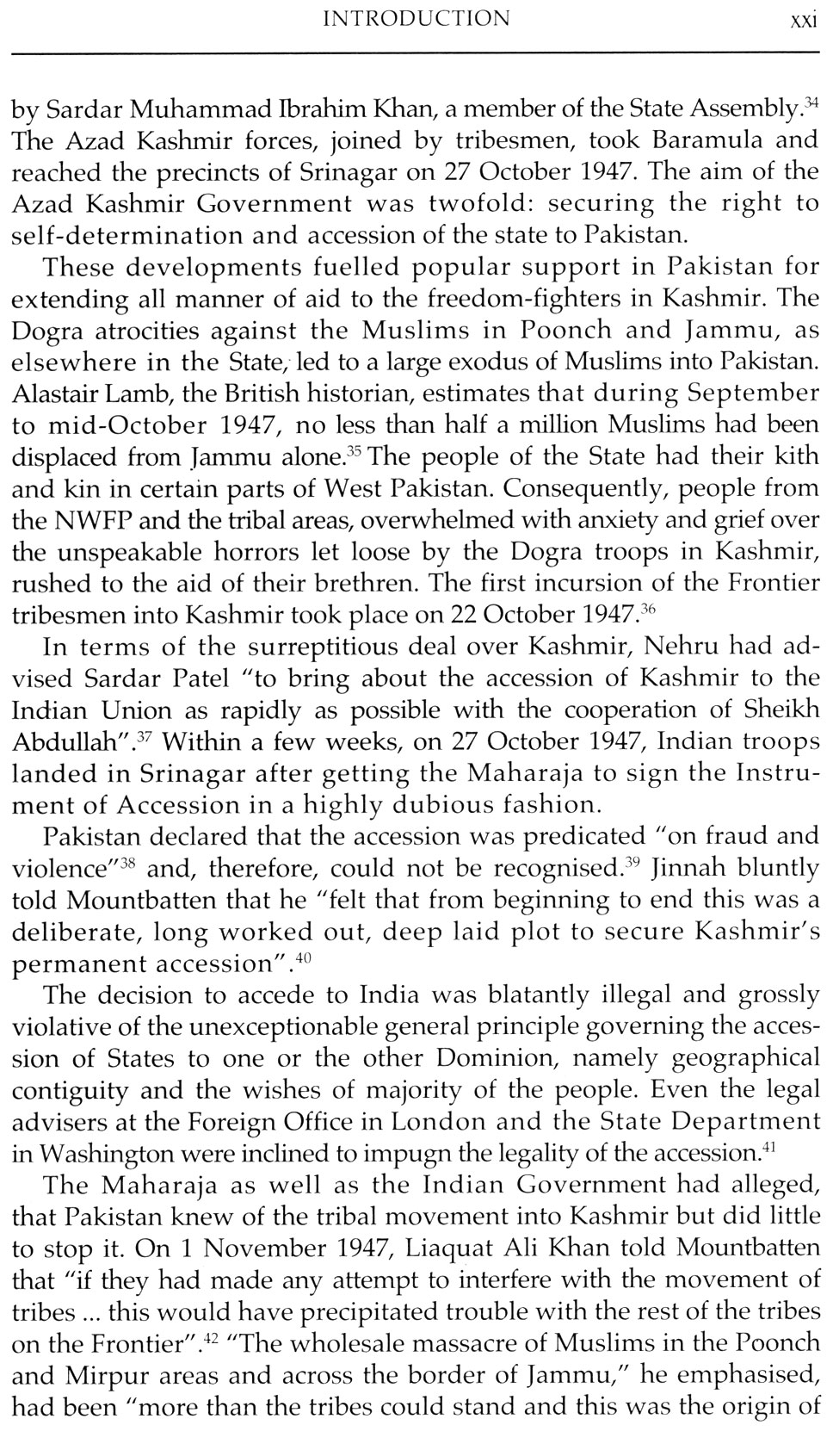 INTRODUCTION xxi

by Sardar Muhammad Ibrahim Khan, a member of the State Assembly.$^{34}$ The Azad Kashmir forces, joined by tribesmen, took Baramula and reached the precincts of Srinagar on 27 October 1947. The aim of the Azad Kashmir Government was twofold: securing the right to self-determination and accession of the state to Pakistan.

These developments fuelled popular support in Pakistan for extending all manner of aid to the freedom-fighters in Kashmir. The Dogra atrocities against the Muslims in Poonch and Jammu, as elsewhere in the State, led to a large exodus of Muslims into Pakistan. Alastair Lamb, the British historian, estimates that during September to mid-October 1947, no less than half a million Muslims had been displaced from Jammu alone.$^{35}$ The people of the State had their kith and kin in certain parts of West Pakistan. Consequently, people from the NWFP and the tribal areas, overwhelmed with anxiety and grief over the unspeakable horrors let loose by the Dogra troops in Kashmir, rushed to the aid of their brethren. The first incursion of the Frontier tribesmen into Kashmir took place on 22 October 1947.$^{36}$

In terms of the surreptitious deal over Kashmir, Nehru had advised Sardar Patel "to bring about the accession of Kashmir to the Indian Union as rapidly as possible with the cooperation of Sheikh Abdullah".$^{37}$ Within a few weeks, on 27 October 1947, Indian troops landed in Srinagar after getting the Maharaja to sign the Instrument of Accession in a highly dubious fashion.

Pakistan declared that the accession was predicated "on fraud and violence"$^{38}$ and, therefore, could not be recognised.$^{39}$ Jinnah bluntly told Mountbatten that he "felt that from beginning to end this was a deliberate, long worked out, deep laid plot to secure Kashmir's permanent accession".$^{40}$

The decision to accede to India was blatantly illegal and grossly violative of the unexceptionable general principle governing the accession of States to one or the other Dominion, namely geographical contiguity and the wishes of majority of the people. Even the legal advisers at the Foreign Office in London and the State Department in Washington were inclined to impugn the legality of the accession.$^{41}$

The Maharaja as well as the Indian Government had alleged, that Pakistan knew of the tribal movement into Kashmir but did little to stop it. On 1 November 1947, Liaquat Ali Khan told Mountbatten that "if they had made any attempt to interfere with the movement of tribes ... this would have precipitated trouble with the rest of the tribes on the Frontier".$^{42}$ "The wholesale massacre of Muslims in the Poonch and Mirpur areas and across the border of Jammu," he emphasised, had been "more than the tribes could stand and this was the origin of